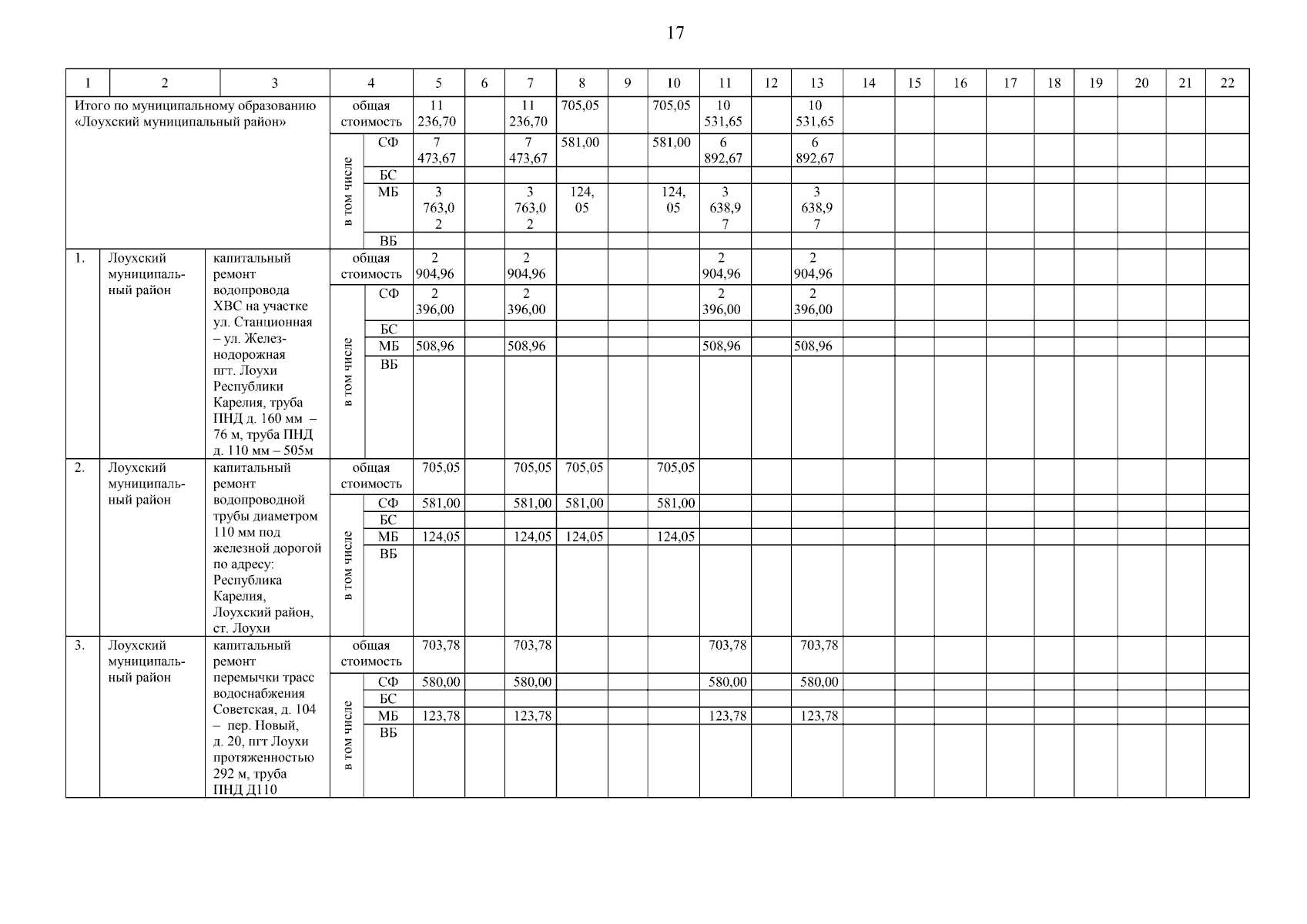 17

| 1 | 2 | 3 | 4 | | 5 | 6 | 7 | 8 | 9 | 10 | 11 | 12 | 13 | 14 | 15 | 16 | 17 | 18 | 19 | 20 | 21 | 22 |
|---|---|---|---|---|---|---|---|---|---|---|---|---|---|---|---|---|---|---|---|---|---|---|
| Итого по муниципальному образованию «Лоухский муниципальный район» | | | общая стоимость | | 11 236,70 | | 11 236,70 | 705,05 | | 705,05 | 10 531,65 | | 10 531,65 | | | | | | | | | |
| | | | в том числе | СФ | 7 473,67 | | 7 473,67 | 581,00 | | 581,00 | 6 892,67 | | 6 892,67 | | | | | | | | | |
| | | | | БС | | | | | | | | | | | | | | | | | | |
| | | | | МБ | 3 763,02 | | 3 763,02 | 124,05 | | 124,05 | 3 638,97 | | 3 638,97 | | | | | | | | | |
| | | | | ВБ | | | | | | | | | | | | | | | | | | |
| 1. | Лоухский муниципальный район | капитальный ремонт водопровода ХВС на участке ул. Станционная – ул. Железнодорожная пгт. Лоухи Республики Карелия, труба ПНД д. 160 мм – 76 м, труба ПНД д. 110 мм – 505м | общая стоимость | | 2 904,96 | | 2 904,96 | | | | 2 904,96 | | 2 904,96 | | | | | | | | | |
| | | | в том числе | СФ | 2 396,00 | | 2 396,00 | | | | 2 396,00 | | 2 396,00 | | | | | | | | | |
| | | | | БС | | | | | | | | | | | | | | | | | | |
| | | | | МБ | 508,96 | | 508,96 | | | | 508,96 | | 508,96 | | | | | | | | | |
| | | | | ВБ | | | | | | | | | | | | | | | | | | |
| 2. | Лоухский муниципальный район | капитальный ремонт водопроводной трубы диаметром 110 мм под железной дорогой по адресу: Республика Карелия, Лоухский район, ст. Лоухи | общая стоимость | | 705,05 | | 705,05 | 705,05 | | 705,05 | | | | | | | | | | | | |
| | | | в том числе | СФ | 581,00 | | 581,00 | 581,00 | | 581,00 | | | | | | | | | | | | |
| | | | | БС | | | | | | | | | | | | | | | | | | |
| | | | | МБ | 124,05 | | 124,05 | 124,05 | | 124,05 | | | | | | | | | | | | |
| | | | | ВБ | | | | | | | | | | | | | | | | | | |
| 3. | Лоухский муниципальный район | капитальный ремонт перемычки трасс водоснабжения Советская, д. 104 – пер. Новый, д. 20, пгт Лоухи протяженностью 292 м, труба ПНД Д110 | общая стоимость | | 703,78 | | 703,78 | | | | 703,78 | | 703,78 | | | | | | | | | |
| | | | в том числе | СФ | 580,00 | | 580,00 | | | | 580,00 | | 580,00 | | | | | | | | | |
| | | | | БС | | | | | | | | | | | | | | | | | | |
| | | | | МБ | 123,78 | | 123,78 | | | | 123,78 | | 123,78 | | | | | | | | | |
| | | | | ВБ | | | | | | | | | | | | | | | | | | |